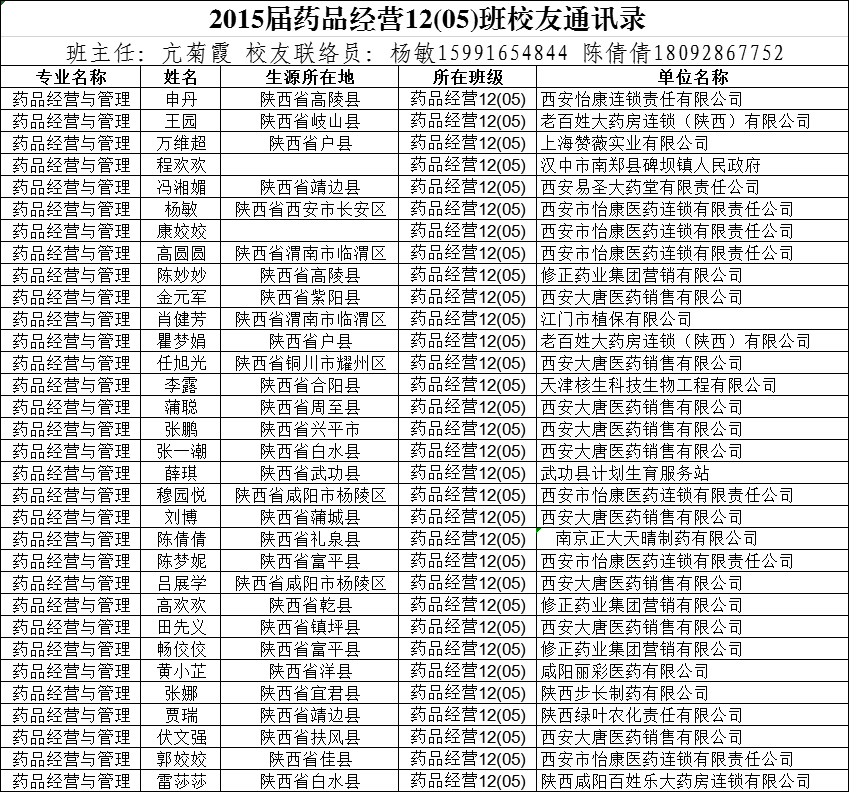 2015届药品经营12(05)班校友通讯录

班主任：亢菊霞 校友联络员：杨敏15991654844 陈倩倩18092867752

| 专业名称 | 姓名 | 生源所在地 | 所在班级 | 单位名称 |
|---|---|---|---|---|
| 药品经营与管理 | 申丹 | 陕西省高陵县 | 药品经营12(05) | 西安怡康连锁责任有限公司 |
| 药品经营与管理 | 王园 | 陕西省岐山县 | 药品经营12(05) | 老百姓大药房连锁（陕西）有限公司 |
| 药品经营与管理 | 万维超 | 陕西省户县 | 药品经营12(05) | 上海赞薇实业有限公司 |
| 药品经营与管理 | 程欢欢 | | 药品经营12(05) | 汉中市南郑县碑坝镇人民政府 |
| 药品经营与管理 | 冯湘媚 | 陕西省靖边县 | 药品经营12(05) | 西安易圣大药堂有限责任公司 |
| 药品经营与管理 | 杨敏 | 陕西省西安市长安区 | 药品经营12(05) | 西安市怡康医药连锁有限责任公司 |
| 药品经营与管理 | 康姣姣 | | 药品经营12(05) | 西安市怡康医药连锁有限责任公司 |
| 药品经营与管理 | 高圆圆 | 陕西省渭南市临渭区 | 药品经营12(05) | 西安市怡康医药连锁有限责任公司 |
| 药品经营与管理 | 陈妙妙 | 陕西省高陵县 | 药品经营12(05) | 修正药业集团营销有限公司 |
| 药品经营与管理 | 金元军 | 陕西省紫阳县 | 药品经营12(05) | 西安大唐医药销售有限公司 |
| 药品经营与管理 | 肖健芳 | 陕西省渭南市临渭区 | 药品经营12(05) | 江门市植保有限公司 |
| 药品经营与管理 | 瞿梦娟 | 陕西省户县 | 药品经营12(05) | 老百姓大药房连锁（陕西）有限公司 |
| 药品经营与管理 | 任旭光 | 陕西省铜川市耀州区 | 药品经营12(05) | 西安大唐医药销售有限公司 |
| 药品经营与管理 | 李露 | 陕西省合阳县 | 药品经营12(05) | 天津核生科技生物工程有限公司 |
| 药品经营与管理 | 蒲聪 | 陕西省周至县 | 药品经营12(05) | 西安大唐医药销售有限公司 |
| 药品经营与管理 | 张鹏 | 陕西省兴平市 | 药品经营12(05) | 西安大唐医药销售有限公司 |
| 药品经营与管理 | 张一潮 | 陕西省白水县 | 药品经营12(05) | 西安大唐医药销售有限公司 |
| 药品经营与管理 | 薛琪 | 陕西省武功县 | 药品经营12(05) | 武功县计划生育服务站 |
| 药品经营与管理 | 穆园悦 | 陕西省咸阳市杨陵区 | 药品经营12(05) | 西安市怡康医药连锁有限责任公司 |
| 药品经营与管理 | 刘博 | 陕西省蒲城县 | 药品经营12(05) | 西安大唐医药销售有限公司 |
| 药品经营与管理 | 陈倩倩 | 陕西省礼泉县 | 药品经营12(05) | 南京正大天晴制药有限公司 |
| 药品经营与管理 | 陈梦妮 | 陕西省富平县 | 药品经营12(05) | 西安市怡康医药连锁有限责任公司 |
| 药品经营与管理 | 吕展学 | 陕西省咸阳市杨陵区 | 药品经营12(05) | 西安大唐医药销售有限公司 |
| 药品经营与管理 | 高欢欢 | 陕西省乾县 | 药品经营12(05) | 修正药业集团营销有限公司 |
| 药品经营与管理 | 田先义 | 陕西省镇坪县 | 药品经营12(05) | 西安大唐医药销售有限公司 |
| 药品经营与管理 | 畅佼佼 | 陕西省富平县 | 药品经营12(05) | 修正药业集团营销有限公司 |
| 药品经营与管理 | 黄小芷 | 陕西省洋县 | 药品经营12(05) | 咸阳丽彩医药有限公司 |
| 药品经营与管理 | 张娜 | 陕西省宜君县 | 药品经营12(05) | 陕西步长制药有限公司 |
| 药品经营与管理 | 贾瑞 | 陕西省靖边县 | 药品经营12(05) | 陕西绿叶农化责任有限公司 |
| 药品经营与管理 | 伏文强 | 陕西省扶风县 | 药品经营12(05) | 西安大唐医药销售有限公司 |
| 药品经营与管理 | 郭姣姣 | 陕西省佳县 | 药品经营12(05) | 西安市怡康医药连锁有限责任公司 |
| 药品经营与管理 | 雷莎莎 | 陕西省白水县 | 药品经营12(05) | 陕西咸阳百姓乐大药房连锁有限公司 |